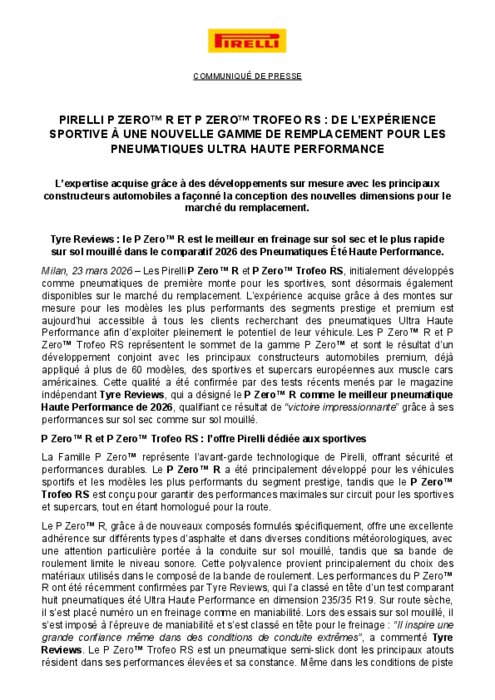 PIRELLI

COMMUNIQUÉ DE PRESSE

PIRELLI P ZERO™ R ET P ZERO™ TROFEO RS : DE L'EXPÉRIENCE SPORTIVE À UNE NOUVELLE GAMME DE REMPLACEMENT POUR LES PNEUMATIQUES ULTRA HAUTE PERFORMANCE

L'expertise acquise grâce à des développements sur mesure avec les principaux constructeurs automobiles a façonné la conception des nouvelles dimensions pour le marché du remplacement.

Tyre Reviews : le P Zero™ R est le meilleur en freinage sur sol sec et le plus rapide sur sol mouillé dans le comparatif 2026 des Pneumatiques Été Haute Performance.

Milan, 23 mars 2026 – Les Pirelli P Zero™ R et P Zero™ Trofeo RS, initialement développés comme pneumatiques de première monte pour les sportives, sont désormais également disponibles sur le marché du remplacement. L'expérience acquise grâce à des montes sur mesure pour les modèles les plus performants des segments prestige et premium est aujourd'hui accessible à tous les clients recherchant des pneumatiques Ultra Haute Performance afin d'exploiter pleinement le potentiel de leur véhicule. Les P Zero™ R et P Zero™ Trofeo RS représentent le sommet de la gamme P Zero™ et sont le résultat d'un développement conjoint avec les principaux constructeurs automobiles premium, déjà appliqué à plus de 60 modèles, des sportives et supercars européennes aux muscle cars américaines. Cette qualité a été confirmée par des tests récents menés par le magazine indépendant Tyre Reviews, qui a désigné le P Zero™ R comme le meilleur pneumatique Haute Performance de 2026, qualifiant ce résultat de "victoire impressionnante" grâce à ses performances sur sol sec comme sur sol mouillé.

P Zero™ R et P Zero™ Trofeo RS : l'offre Pirelli dédiée aux sportives

La Famille P Zero™ représente l'avant-garde technologique de Pirelli, offrant sécurité et performances durables. Le P Zero™ R a été principalement développé pour les véhicules sportifs et les modèles les plus performants du segment prestige, tandis que le P Zero™ Trofeo RS est conçu pour garantir des performances maximales sur circuit pour les sportives et supercars, tout en étant homologué pour la route.

Le P Zero™ R, grâce à de nouveaux composés formulés spécifiquement, offre une excellente adhérence sur différents types d'asphalte et dans diverses conditions météorologiques, avec une attention particulière portée à la conduite sur sol mouillé, tandis que sa bande de roulement limite le niveau sonore. Cette polyvalence provient principalement du choix des matériaux utilisés dans le composé de la bande de roulement. Les performances du P Zero™ R ont été récemment confirmées par Tyre Reviews, qui l'a classé en tête d'un test comparant huit pneumatiques été Ultra Haute Performance en dimension 235/35 R19. Sur route sèche, il s'est placé numéro un en freinage comme en maniabilité. Lors des essais sur sol mouillé, il s'est imposé à l'épreuve de maniabilité et s'est classé en tête pour le freinage : "Il inspire une grande confiance même dans des conditions de conduite extrêmes", a commenté Tyre Reviews. Le P Zero™ Trofeo RS est un pneumatique semi-slick dont les principaux atouts résident dans ses performances élevées et sa constance. Même dans les conditions de piste